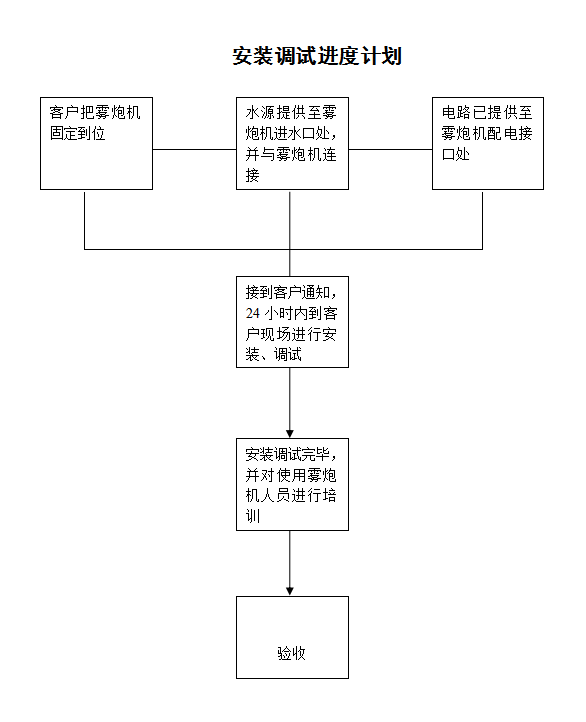 安装调试进度计划

客户把雾炮机固定到位

水源提供至雾炮机进水口处，并与雾炮机连接

电路已提供至雾炮机配电接口处

接到客户通知，24 小时内到客户现场进行安装、调试

安装调试完毕，并对使用雾炮机人员进行培训

验收